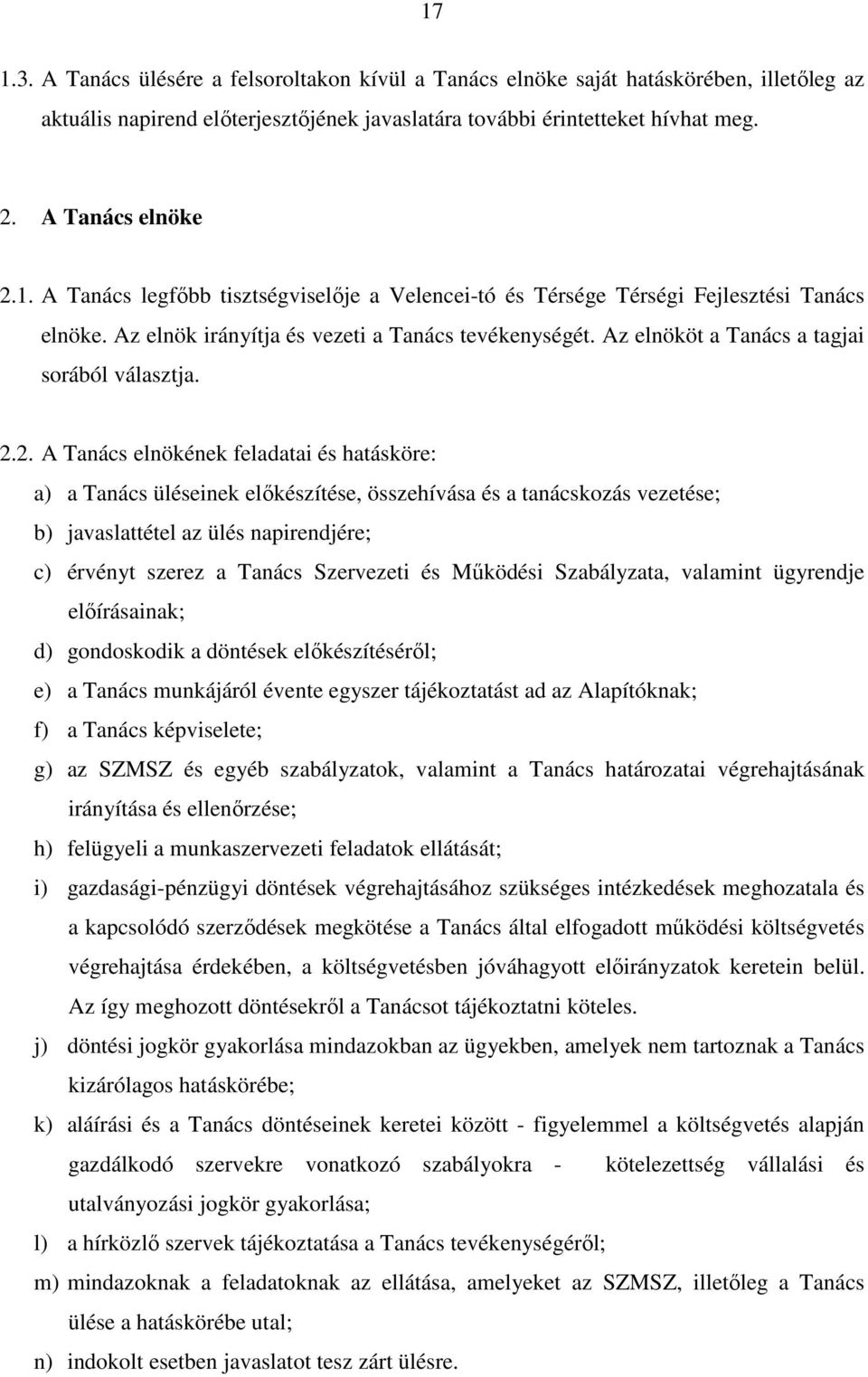 17

1.3. A Tanács ülésére a felsoroltakon kívül a Tanács elnöke saját hatáskörében, illetőleg az aktuális napirend előterjesztőjének javaslatára további érintetteket hívhat meg.

2. A Tanács elnöke

2.1. A Tanács legfőbb tisztségviselője a Velencei-tó és Térsége Térségi Fejlesztési Tanács elnöke. Az elnök irányítja és vezeti a Tanács tevékenységét. Az elnököt a Tanács a tagjai sorából választja.

2.2. A Tanács elnökének feladatai és hatásköre:

a) a Tanács üléseinek előkészítése, összehívása és a tanácskozás vezetése;

b) javaslattétel az ülés napirendjére;

c) érvényt szerez a Tanács Szervezeti és Működési Szabályzata, valamint ügyrendje előírásainak;

d) gondoskodik a döntések előkészítéséről;

e) a Tanács munkájáról évente egyszer tájékoztatást ad az Alapítóknak;

f) a Tanács képviselete;

g) az SZMSZ és egyéb szabályzatok, valamint a Tanács határozatai végrehajtásának irányítása és ellenőrzése;

h) felügyeli a munkaszervezeti feladatok ellátását;

i) gazdasági-pénzügyi döntések végrehajtásához szükséges intézkedések meghozatala és a kapcsolódó szerződések megkötése a Tanács által elfogadott működési költségvetés végrehajtása érdekében, a költségvetésben jóváhagyott előirányzatok keretein belül. Az így meghozott döntésekről a Tanácsot tájékoztatni köteles.

j) döntési jogkör gyakorlása mindazokban az ügyekben, amelyek nem tartoznak a Tanács kizárólagos hatáskörébe;

k) aláírási és a Tanács döntéseinek keretei között - figyelemmel a költségvetés alapján gazdálkodó szervekre vonatkozó szabályokra - kötelezettség vállalási és utalványozási jogkör gyakorlása;

l) a hírközlő szervek tájékoztatása a Tanács tevékenységéről;

m) mindazoknak a feladatoknak az ellátása, amelyeket az SZMSZ, illetőleg a Tanács ülése a hatáskörébe utal;

n) indokolt esetben javaslatot tesz zárt ülésre.